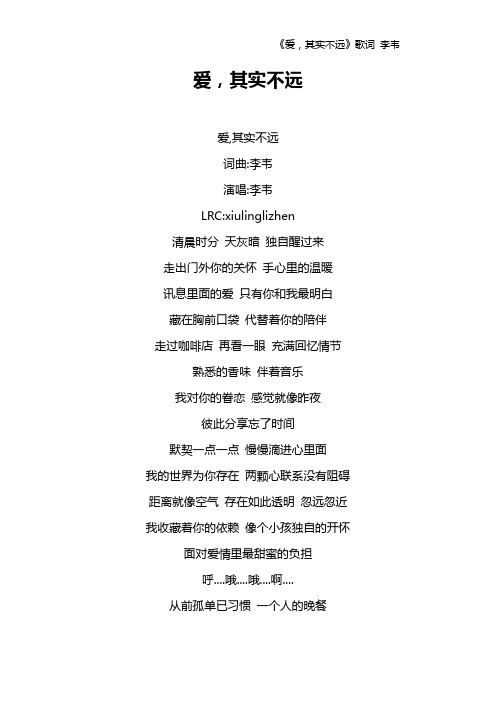 《爱，其实不远》歌词 李韦

爱，其实不远

爱,其实不远

词曲:李韦

演唱:李韦

LRC:xiulinglizhen

清晨时分 天灰暗 独自醒过来

走出门外你的关怀 手心里的温暖

讯息里面的爱 只有你和我最明白

藏在胸前口袋 代替着你的陪伴

走过咖啡店 再看一眼 充满回忆情节

熟悉的香味 伴着音乐

我对你的眷恋 感觉就像昨夜

彼此分享忘了时间

默契一点一点 慢慢滴进心里面

我的世界为你存在 两颗心联系没有阻碍

距离就像空气 存在如此透明 忽远忽近

我收藏着你的依赖 像个小孩独自的开怀

面对爱情里最甜蜜的负担

呼....哦....哦....啊....

从前孤单已习惯 一个人的晚餐